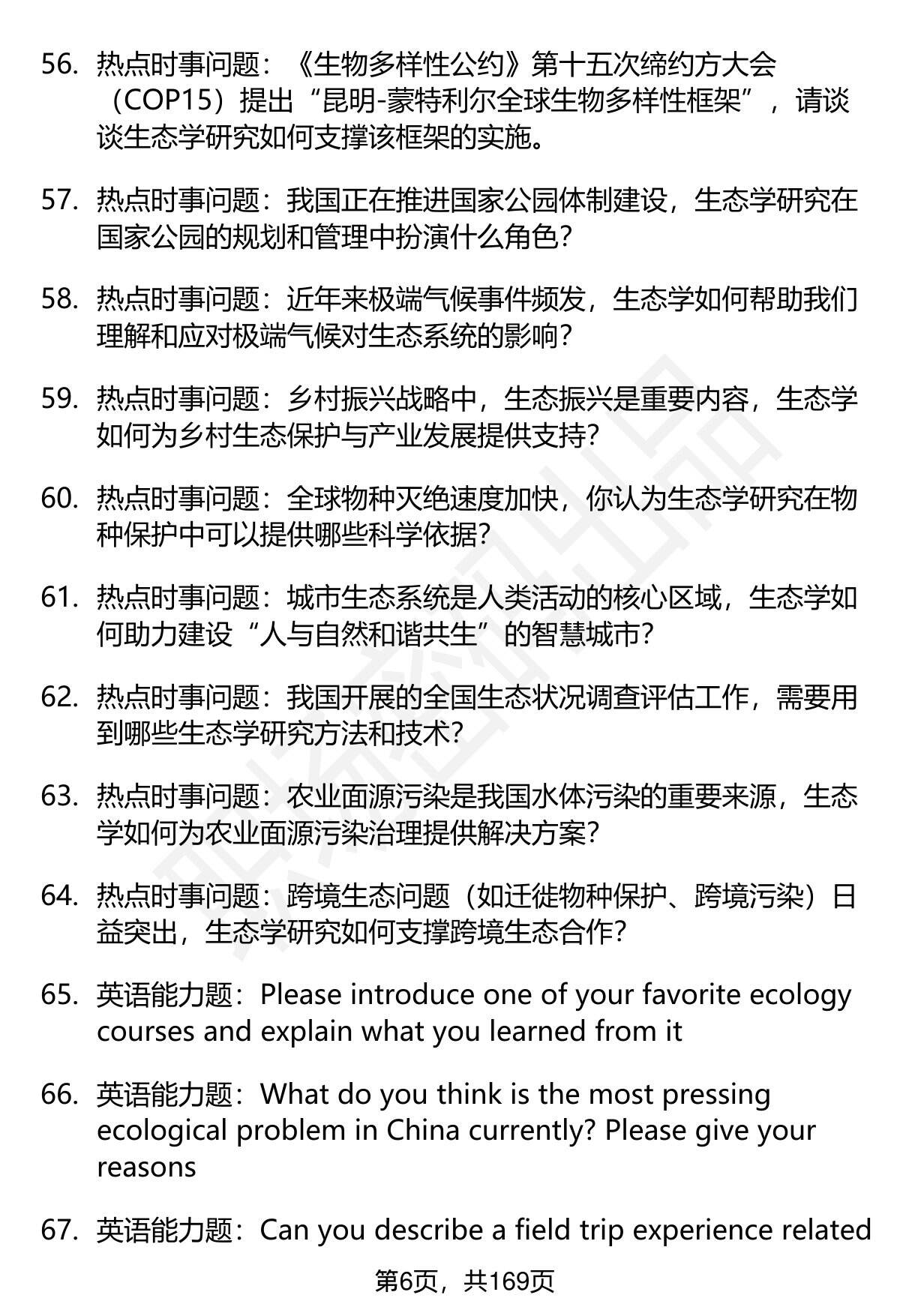 56. 热点时事问题：《生物多样性公约》第十五次缔约方大会（COP15）提出“昆明-蒙特利尔全球生物多样性框架”，请谈谈生态学研究如何支撑该框架的实施。

57. 热点时事问题：我国正在推进国家公园体制建设，生态学研究在国家公园的规划和管理中扮演什么角色？

58. 热点时事问题：近年来极端气候事件频发，生态学如何帮助我们理解和应对极端气候对生态系统的影响？

59. 热点时事问题：乡村振兴战略中，生态振兴是重要内容，生态学如何为乡村生态保护与产业发展提供支持？

60. 热点时事问题：全球物种灭绝速度加快，你认为生态学研究在物种保护中可以提供哪些科学依据？

61. 热点时事问题：城市生态系统是人类活动的核心区域，生态学如何助力建设“人与自然和谐共生”的智慧城市？

62. 热点时事问题：我国开展的全国生态状况调查评估工作，需要用到哪些生态学研究方法和技术？

63. 热点时事问题：农业面源污染是我国水体污染的重要来源，生态学如何为农业面源污染治理提供解决方案？

64. 热点时事问题：跨境生态问题（如迁徙物种保护、跨境污染）日益突出，生态学研究如何支撑跨境生态合作？

65. 英语能力题：Please introduce one of your favorite ecology courses and explain what you learned from it

66. 英语能力题：What do you think is the most pressing ecological problem in China currently? Please give your reasons

67. 英语能力题：Can you describe a field trip experience related

第6页，共169页